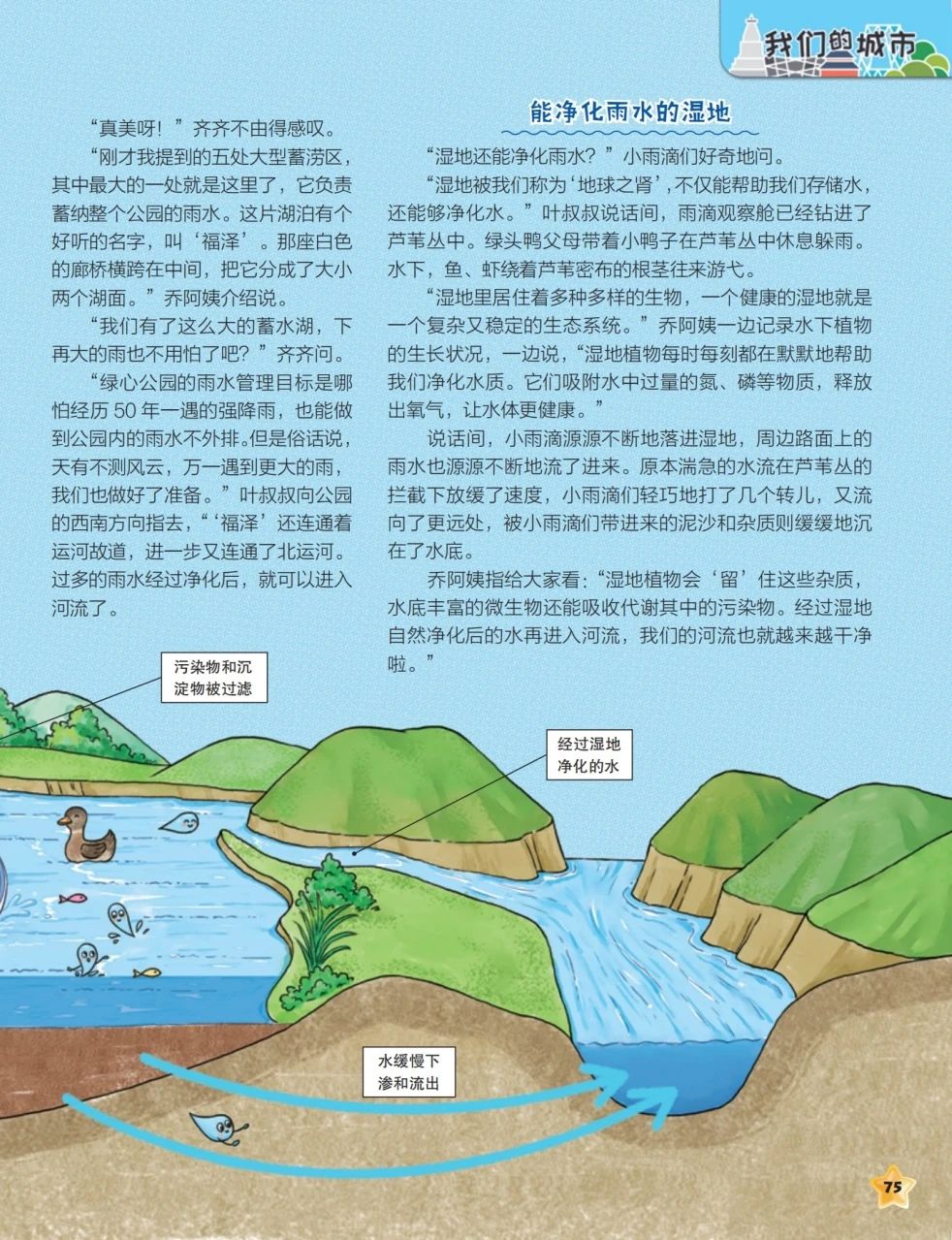 我们的城市

“真美呀！”齐齐不由得感叹。

“刚才我提到的五处大型蓄涝区，其中最大的一处就是这里了，它负责蓄纳整个公园的雨水。这片湖泊有个好听的名字，叫‘福泽’。那座白色的廊桥横跨在中间，把它分成了大小两个湖面。”乔阿姨介绍说。

“我们有了这么大的蓄水湖，下再大的雨也不用怕了吧？”齐齐问。

“绿心公园的雨水管理目标是哪怕经历 50 年一遇的强降雨，也能做到公园内的雨水不外排。但是俗话说，天有不测风云，万一遇到更大的雨，我们也做好了准备。”叶叔叔向公园的西南方向指去，“‘福泽’还连通着运河故道，进一步又连通了北运河。过多的雨水经过净化后，就可以进入河流了。

能净化雨水的湿地

“湿地还能净化雨水？”小雨滴们好奇地问。

“湿地被我们称为‘地球之肾’，不仅能帮助我们存储水，还能够净化水。”叶叔叔说话间，雨滴观察舱已经钻进了芦苇丛中。绿头鸭父母带着小鸭子在芦苇丛中休息躲雨。水下，鱼、虾绕着芦苇密布的根茎往来游弋。

“湿地里居住着多种多样的生物，一个健康的湿地就是一个复杂又稳定的生态系统。”乔阿姨一边记录水下植物的生长状况，一边说，“湿地植物每时每刻都在默默地帮助我们净化水质。它们吸附水中过量的氮、磷等物质，释放出氧气，让水体更健康。”

说话间，小雨滴源源不断地落进湿地，周边路面上的雨水也源源不断地流了进来。原本湍急的水流在芦苇丛的拦截下放缓了速度，小雨滴们轻巧地打了几个转儿，又流向了更远处，被小雨滴们带进来的泥沙和杂质则缓缓地沉在了水底。

乔阿姨指给大家看：“湿地植物会‘留’住这些杂质，水底丰富的微生物还能吸收代谢其中的污染物。经过湿地自然净化后的水再进入河流，我们的河流也就越来越干净啦。”

污染物和沉淀物被过滤

经过湿地净化的水

水缓慢下渗和流出

75